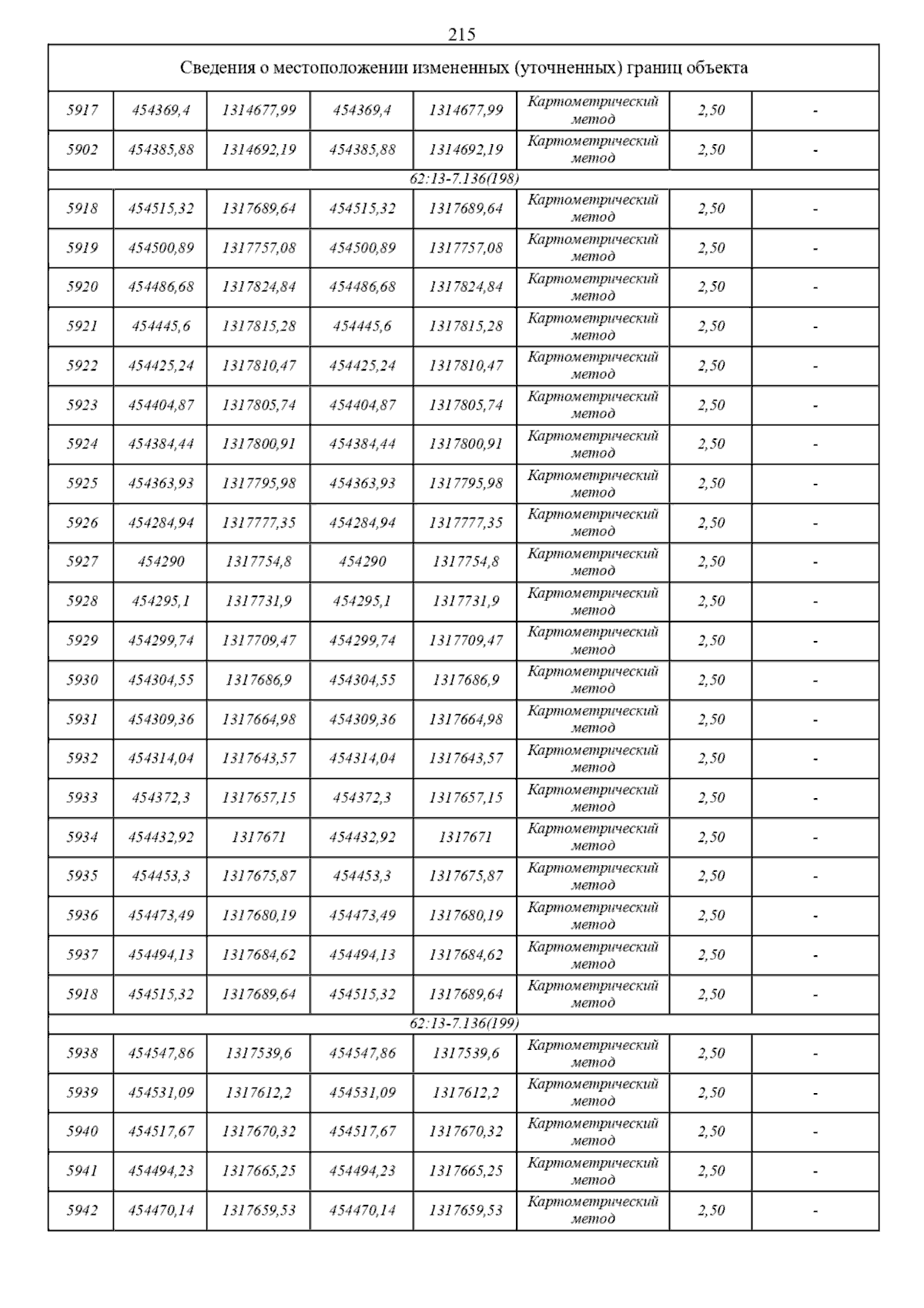 215

| Сведения о местоположении измененных (уточненных) границ объекта | | | | | | | |
|---|---|---|---|---|---|---|---|
| 5917 | 454369,4 | 1314677,99 | 454369,4 | 1314677,99 | Картометрический метод | 2,50 | - |
| 5902 | 454385,88 | 1314692,19 | 454385,88 | 1314692,19 | Картометрический метод | 2,50 | - |
| 62:13-7.136(198) | | | | | | | |
| 5918 | 454515,32 | 1317689,64 | 454515,32 | 1317689,64 | Картометрический метод | 2,50 | - |
| 5919 | 454500,89 | 1317757,08 | 454500,89 | 1317757,08 | Картометрический метод | 2,50 | - |
| 5920 | 454486,68 | 1317824,84 | 454486,68 | 1317824,84 | Картометрический метод | 2,50 | - |
| 5921 | 454445,6 | 1317815,28 | 454445,6 | 1317815,28 | Картометрический метод | 2,50 | - |
| 5922 | 454425,24 | 1317810,47 | 454425,24 | 1317810,47 | Картометрический метод | 2,50 | - |
| 5923 | 454404,87 | 1317805,74 | 454404,87 | 1317805,74 | Картометрический метод | 2,50 | - |
| 5924 | 454384,44 | 1317800,91 | 454384,44 | 1317800,91 | Картометрический метод | 2,50 | - |
| 5925 | 454363,93 | 1317795,98 | 454363,93 | 1317795,98 | Картометрический метод | 2,50 | - |
| 5926 | 454284,94 | 1317777,35 | 454284,94 | 1317777,35 | Картометрический метод | 2,50 | - |
| 5927 | 454290 | 1317754,8 | 454290 | 1317754,8 | Картометрический метод | 2,50 | - |
| 5928 | 454295,1 | 1317731,9 | 454295,1 | 1317731,9 | Картометрический метод | 2,50 | - |
| 5929 | 454299,74 | 1317709,47 | 454299,74 | 1317709,47 | Картометрический метод | 2,50 | - |
| 5930 | 454304,55 | 1317686,9 | 454304,55 | 1317686,9 | Картометрический метод | 2,50 | - |
| 5931 | 454309,36 | 1317664,98 | 454309,36 | 1317664,98 | Картометрический метод | 2,50 | - |
| 5932 | 454314,04 | 1317643,57 | 454314,04 | 1317643,57 | Картометрический метод | 2,50 | - |
| 5933 | 454372,3 | 1317657,15 | 454372,3 | 1317657,15 | Картометрический метод | 2,50 | - |
| 5934 | 454432,92 | 1317671 | 454432,92 | 1317671 | Картометрический метод | 2,50 | - |
| 5935 | 454453,3 | 1317675,87 | 454453,3 | 1317675,87 | Картометрический метод | 2,50 | - |
| 5936 | 454473,49 | 1317680,19 | 454473,49 | 1317680,19 | Картометрический метод | 2,50 | - |
| 5937 | 454494,13 | 1317684,62 | 454494,13 | 1317684,62 | Картометрический метод | 2,50 | - |
| 5918 | 454515,32 | 1317689,64 | 454515,32 | 1317689,64 | Картометрический метод | 2,50 | - |
| 62:13-7.136(199) | | | | | | | |
| 5938 | 454547,86 | 1317539,6 | 454547,86 | 1317539,6 | Картометрический метод | 2,50 | - |
| 5939 | 454531,09 | 1317612,2 | 454531,09 | 1317612,2 | Картометрический метод | 2,50 | - |
| 5940 | 454517,67 | 1317670,32 | 454517,67 | 1317670,32 | Картометрический метод | 2,50 | - |
| 5941 | 454494,23 | 1317665,25 | 454494,23 | 1317665,25 | Картометрический метод | 2,50 | - |
| 5942 | 454470,14 | 1317659,53 | 454470,14 | 1317659,53 | Картометрический метод | 2,50 | - |